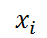 $x_i$